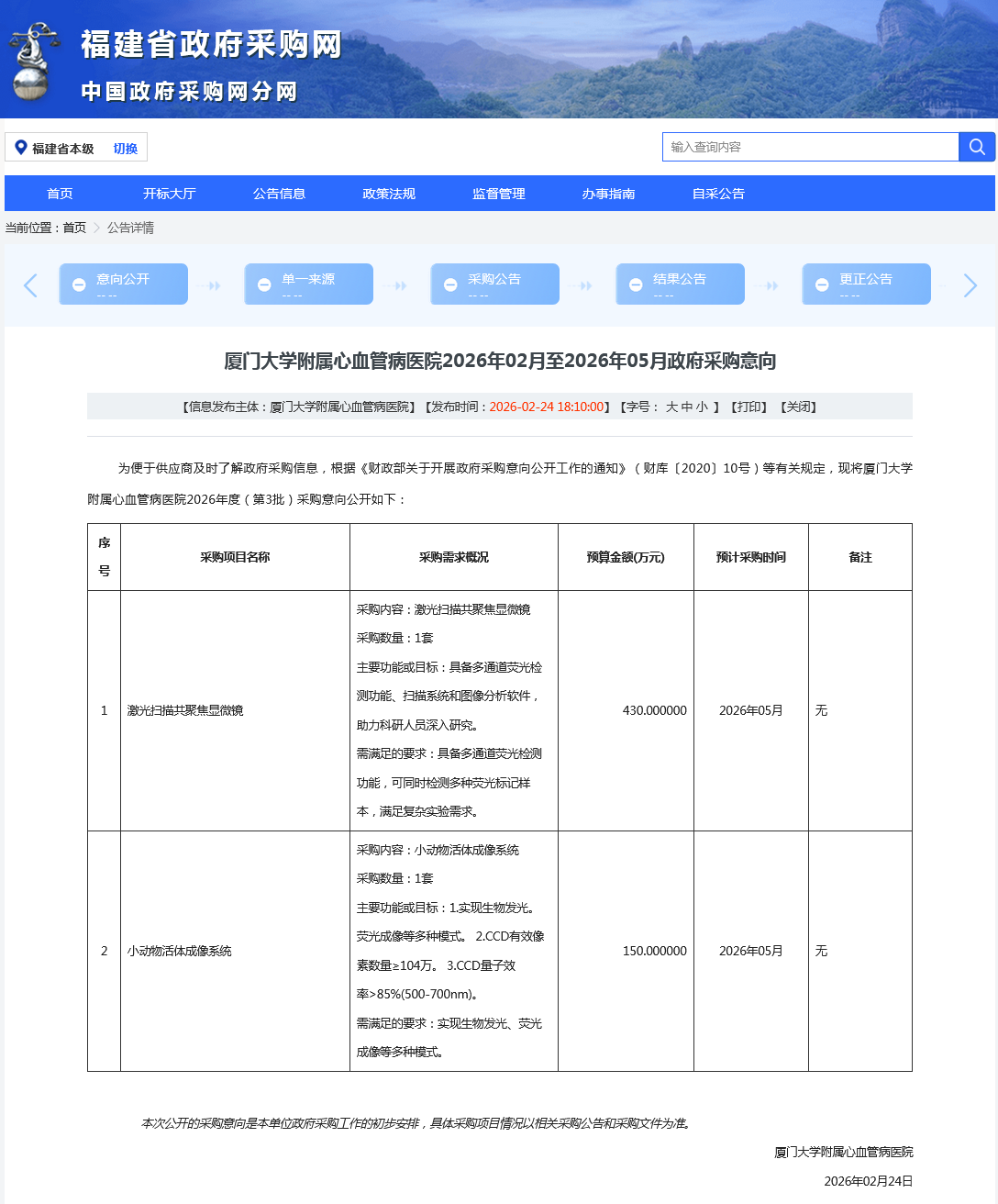 福建省政府采购网
中国政府采购网分网

福建省本级 切换

输入查询内容

首页 开标大厅 公告信息 政策法规 监督管理 办事指南 自采公告

当前位置：首页 > 公告详情

意向公开 -- --
单一来源 -- --
采购公告 -- --
结果公告 -- --
更正公告 -- --

厦门大学附属心血管病医院2026年02月至2026年05月政府采购意向

【信息发布主体：厦门大学附属心血管病医院】【发布时间：2026-02-24 18:10:00】【字号： 大 中 小 】【打印】【关闭】

为便于供应商及时了解政府采购信息，根据《财政部关于开展政府采购意向公开工作的通知》（财库〔2020〕10号）等有关规定，现将厦门大学附属心血管病医院2026年度（第3批）采购意向公开如下：

| 序号 | 采购项目名称 | 采购需求概况 | 预算金额(万元) | 预计采购时间 | 备注 |
|---|---|---|---|---|---|
| 1 | 激光扫描共聚焦显微镜 | 采购内容：激光扫描共聚焦显微镜 采购数量：1套 主要功能或目标：具备多通道荧光检测功能、扫描系统和图像分析软件，助力科研人员深入研究。 需满足的要求：具备多通道荧光检测功能，可同时检测多种荧光标记样本，满足复杂实验需求。 | 430.000000 | 2026年05月 | 无 |
| 2 | 小动物活体成像系统 | 采购内容：小动物活体成像系统 采购数量：1套 主要功能或目标：1.实现生物发光。荧光成像等多种模式。 2.CCD有效像素数量≥104万。 3.CCD量子效率>85%(500-700nm)。 需满足的要求：实现生物发光、荧光成像等多种模式。 | 150.000000 | 2026年05月 | 无 |

本次公开的采购意向是本单位政府采购工作的初步安排，具体采购项目情况以相关采购公告和采购文件为准。

厦门大学附属心血管病医院

2026年02月24日